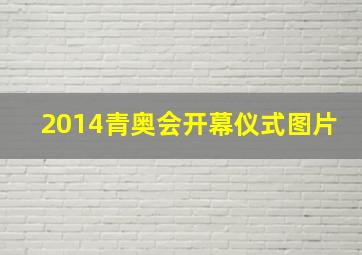 2014青奥会开幕仪式图片